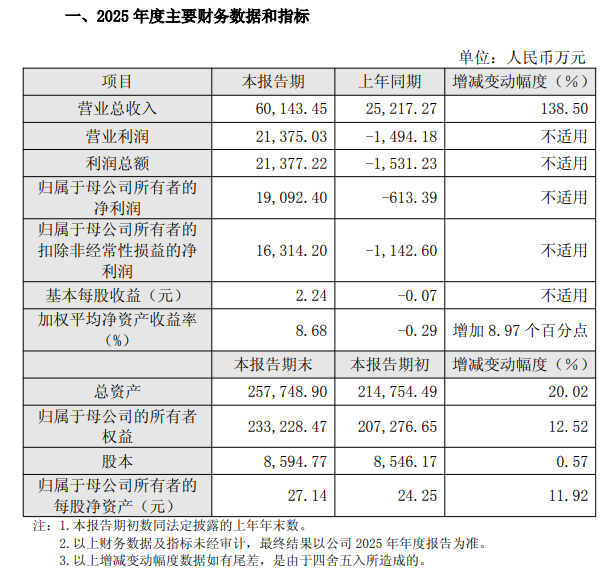 一、2025 年度主要财务数据和指标

单位：人民币万元

| 项目 | 本报告期 | 上年同期 | 增减变动幅度（%） |
|---|---|---|---|
| 营业总收入 | 60,143.45 | 25,217.27 | 138.50 |
| 营业利润 | 21,375.03 | -1,494.18 | 不适用 |
| 利润总额 | 21,377.22 | -1,531.23 | 不适用 |
| 归属于母公司所有者的净利润 | 19,092.40 | -613.39 | 不适用 |
| 归属于母公司所有者的扣除非经常性损益的净利润 | 16,314.20 | -1,142.60 | 不适用 |
| 基本每股收益（元） | 2.24 | -0.07 | 不适用 |
| 加权平均净资产收益率（%） | 8.68 | -0.29 | 增加 8.97 个百分点 |
|  | 本报告期末 | 本报告期初 | 增减变动幅度（%） |
| 总资产 | 257,748.90 | 214,754.49 | 20.02 |
| 归属于母公司的所有者权益 | 233,228.47 | 207,276.65 | 12.52 |
| 股本 | 8,594.77 | 8,546.17 | 0.57 |
| 归属于母公司所有者的每股净资产（元） | 27.14 | 24.25 | 11.92 |

注：1. 本报告期初数同法定披露的上年年末数。
2. 以上财务数据及指标未经审计，最终结果以公司 2025 年年度报告为准。
3. 以上增减变动幅度数据如有尾差，是由于四舍五入所造成的。